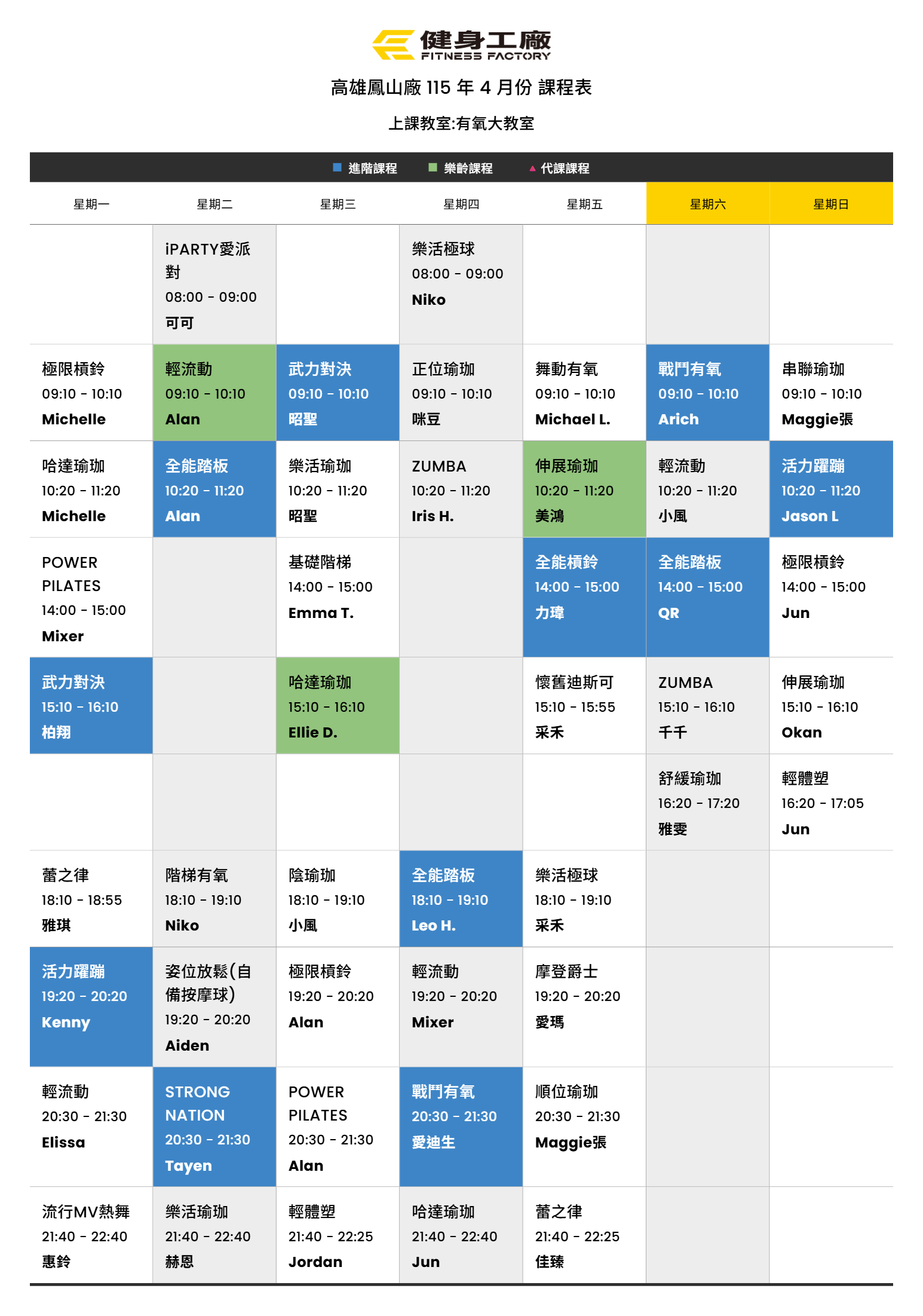 健身工廠
FITNESS FACTORY

高雄鳳山廠 115 年 4 月份 課程表

上課教室:有氧大教室

進階課程 樂齡課程 代課課程

| 星期一 | 星期二 | 星期三 | 星期四 | 星期五 | 星期六 | 星期日 |
|---|---|---|---|---|---|---|
| | iPARTY愛派對 08:00 - 09:00 可可 | | 樂活極球 08:00 - 09:00 Niko | | | |
| 極限槓鈴 09:10 - 10:10 Michelle | 輕流動 09:10 - 10:10 Alan | 武力對決 09:10 - 10:10 昭聖 | 正位瑜珈 09:10 - 10:10 咪豆 | 舞動有氧 09:10 - 10:10 Michael L. | 戰鬥有氧 09:10 - 10:10 Arich | 串聯瑜珈 09:10 - 10:10 Maggie張 |
| 哈達瑜珈 10:20 - 11:20 Michelle | 全能踏板 10:20 - 11:20 Alan | 樂活瑜珈 10:20 - 11:20 昭聖 | ZUMBA 10:20 - 11:20 Iris H. | 伸展瑜珈 10:20 - 11:20 美鴻 | 輕流動 10:20 - 11:20 小風 | 活力躍蹦 10:20 - 11:20 Jason L |
| POWER PILATES 14:00 - 15:00 Mixer | | 基礎階梯 14:00 - 15:00 Emma T. | | 全能槓鈴 14:00 - 15:00 力瑋 | 全能踏板 14:00 - 15:00 QR | 極限槓鈴 14:00 - 15:00 Jun |
| 武力對決 15:10 - 16:10 柏翔 | | 哈達瑜珈 15:10 - 16:10 Ellie D. | | 懷舊迪斯可 15:10 - 15:55 采禾 | ZUMBA 15:10 - 16:10 千千 | 伸展瑜珈 15:10 - 16:10 Okan |
| | | | | | 舒緩瑜珈 16:20 - 17:20 雅雯 | 輕體塑 16:20 - 17:05 Jun |
| 蕾之律 18:10 - 18:55 雅琪 | 階梯有氧 18:10 - 19:10 Niko | 陰瑜珈 18:10 - 19:10 小風 | 全能踏板 18:10 - 19:10 Leo H. | 樂活極球 18:10 - 19:10 采禾 | | |
| 活力躍蹦 19:20 - 20:20 Kenny | 姿位放鬆(自備按摩球) 19:20 - 20:20 Aiden | 極限槓鈴 19:20 - 20:20 Alan | 輕流動 19:20 - 20:20 Mixer | 摩登爵士 19:20 - 20:20 愛瑪 | | |
| 輕流動 20:30 - 21:30 Elissa | STRONG NATION 20:30 - 21:30 Tayen | POWER PILATES 20:30 - 21:30 Alan | 戰鬥有氧 20:30 - 21:30 愛迪生 | 順位瑜珈 20:30 - 21:30 Maggie張 | | |
| 流行MV熱舞 21:40 - 22:40 惠鈴 | 樂活瑜珈 21:40 - 22:40 赫恩 | 輕體塑 21:40 - 22:25 Jordan | 哈達瑜珈 21:40 - 22:40 Jun | 蕾之律 21:40 - 22:25 佳臻 | | |